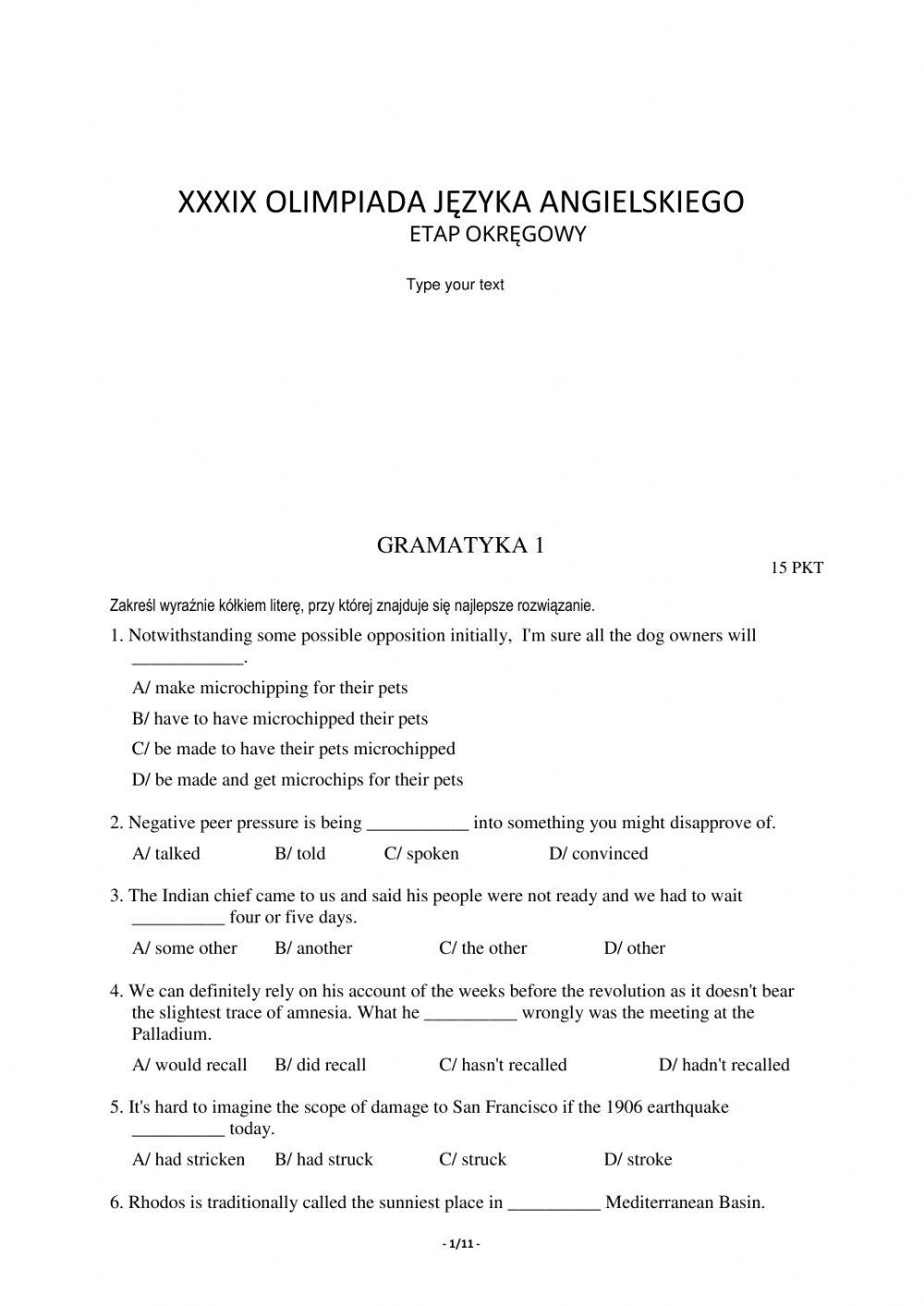 XXXIX OLIMPIADA JĘZYKA ANGIELSKIEGO
ETAP OKRĘGOWY

Type your text

GRAMATYKA 1

15 PKT

Zakreśl wyraźnie kółkiem literę, przy której znajduje się najlepsze rozwiązanie.

1. Notwithstanding some possible opposition initially, I'm sure all the dog owners will ____________.

A/ make microchipping for their pets

B/ have to have microchipped their pets

C/ be made to have their pets microchipped

D/ be made and get microchips for their pets

2. Negative peer pressure is being ___________ into something you might disapprove of.

A/ talked B/ told C/ spoken D/ convinced

3. The Indian chief came to us and said his people were not ready and we had to wait __________ four or five days.

A/ some other B/ another C/ the other D/ other

4. We can definitely rely on his account of the weeks before the revolution as it doesn't bear the slightest trace of amnesia. What he __________ wrongly was the meeting at the Palladium.

A/ would recall B/ did recall C/ hasn't recalled D/ hadn't recalled

5. It's hard to imagine the scope of damage to San Francisco if the 1906 earthquake __________ today.

A/ had stricken B/ had struck C/ struck D/ stroke

6. Rhodos is traditionally called the sunniest place in __________ Mediterranean Basin.

- 1/11 -